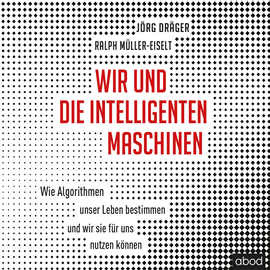 JÖRG DRÄGER
RALPH MÜLLER-EISELT

WIR UND DIE INTELLIGENTEN MASCHINEN

Wie Algorithmen unser Leben bestimmen und wir sie für uns nutzen können

abod